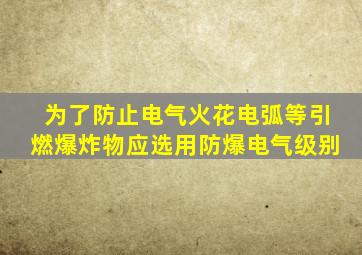 为了防止电气火花电弧等引燃爆炸物应选用防爆电气级别